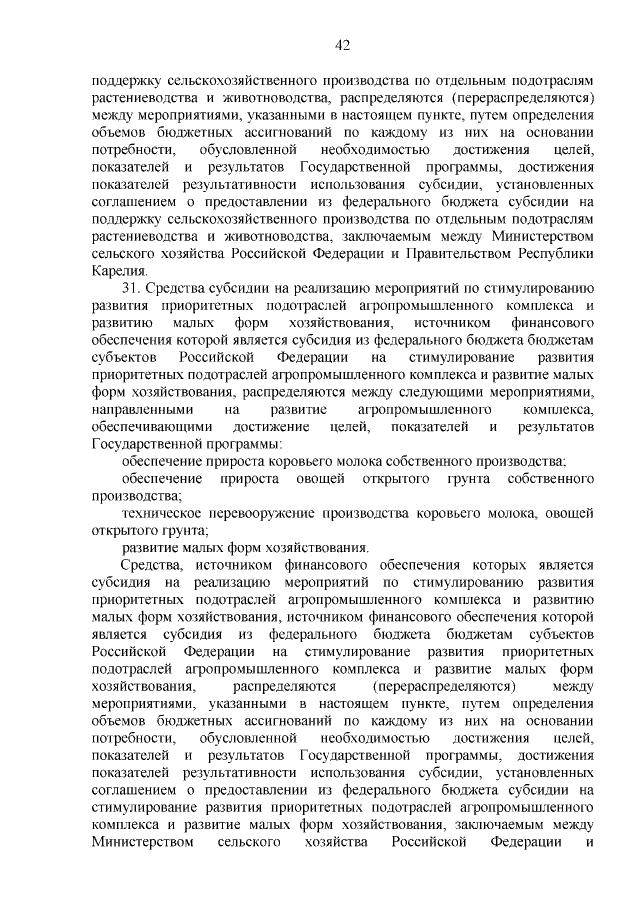 42

поддержку сельскохозяйственного производства по отдельным подотраслям растениеводства и животноводства, распределяются (перераспределяются) между мероприятиями, указанными в настоящем пункте, путем определения объемов бюджетных ассигнований по каждому из них на основании потребности, обусловленной необходимостью достижения целей, показателей и результатов Государственной программы, достижения показателей результативности использования субсидии, установленных соглашением о предоставлении из федерального бюджета субсидии на поддержку сельскохозяйственного производства по отдельным подотраслям растениеводства и животноводства, заключаемым между Министерством сельского хозяйства Российской Федерации и Правительством Республики Карелия.

31. Средства субсидии на реализацию мероприятий по стимулированию развития приоритетных подотраслей агропромышленного комплекса и развитию малых форм хозяйствования, источником финансового обеспечения которой является субсидия из федерального бюджета бюджетам субъектов Российской Федерации на стимулирование развития приоритетных подотраслей агропромышленного комплекса и развитие малых форм хозяйствования, распределяются между следующими мероприятиями, направленными на развитие агропромышленного комплекса, обеспечивающими достижение целей, показателей и результатов Государственной программы:

обеспечение прироста коровьего молока собственного производства;

обеспечение прироста овощей открытого грунта собственного производства;

техническое перевооружение производства коровьего молока, овощей открытого грунта;

развитие малых форм хозяйствования.

Средства, источником финансового обеспечения которых является субсидия на реализацию мероприятий по стимулированию развития приоритетных подотраслей агропромышленного комплекса и развитию малых форм хозяйствования, источником финансового обеспечения которой является субсидия из федерального бюджета бюджетам субъектов Российской Федерации на стимулирование развития приоритетных подотраслей агропромышленного комплекса и развитие малых форм хозяйствования, распределяются (перераспределяются) между мероприятиями, указанными в настоящем пункте, путем определения объемов бюджетных ассигнований по каждому из них на основании потребности, обусловленной необходимостью достижения целей, показателей и результатов Государственной программы, достижения показателей результативности использования субсидии, установленных соглашением о предоставлении из федерального бюджета субсидии на стимулирование развития приоритетных подотраслей агропромышленного комплекса и развитие малых форм хозяйствования, заключаемым между Министерством сельского хозяйства Российской Федерации и